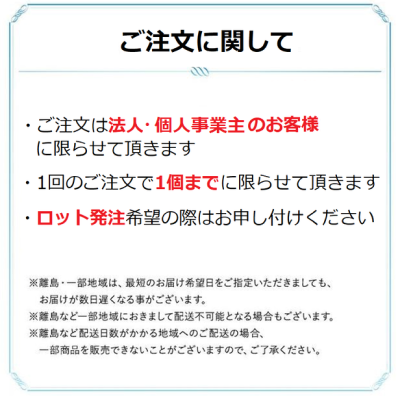 ご注文に関して

・ご注文は法人･個人事業主のお客様に限らせて頂きます

・1回のご注文で1個までに限らせて頂きます

・ロット発注希望の際はお申し付けください

※離島・一部地域は、最短のお届け希望日をご指定いただきましても、お届けが数日遅くなる事がございます。

※離島など一部地域におきまして配送不可能となる場合もございます。

※離島など配送日数がかかる地域へのご配送の場合、一部商品を販売できないことがございますので、ご了承ください。